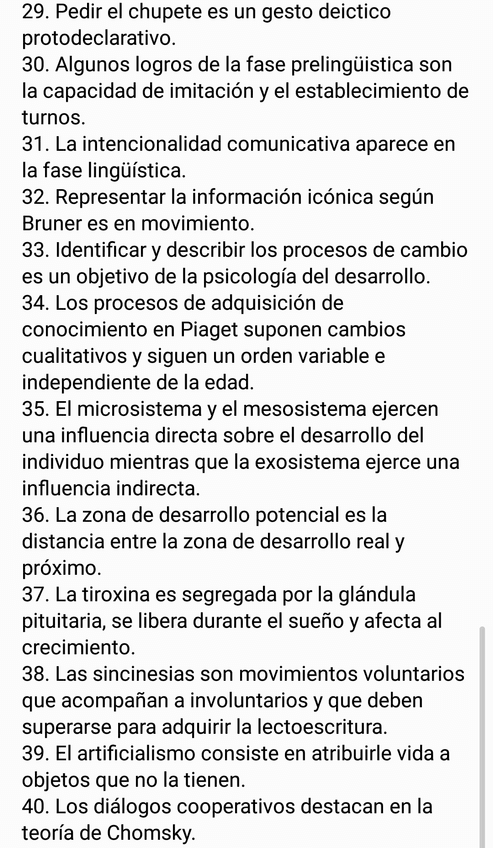 29. Pedir el chupete es un gesto deictico protodeclarativo.
30. Algunos logros de la fase prelingüistica son la capacidad de imitación y el establecimiento de turnos.
31. La intencionalidad comunicativa aparece en la fase lingüística.
32. Representar la información icónica según Bruner es en movimiento.
33. Identificar y describir los procesos de cambio es un objetivo de la psicología del desarrollo.
34. Los procesos de adquisición de conocimiento en Piaget suponen cambios cualitativos y siguen un orden variable e independiente de la edad.
35. El microsistema y el mesosistema ejercen una influencia directa sobre el desarrollo del individuo mientras que la exosistema ejerce una influencia indirecta.
36. La zona de desarrollo potencial es la distancia entre la zona de desarrollo real y próximo.
37. La tiroxina es segregada por la glándula pituitaria, se libera durante el sueño y afecta al crecimiento.
38. Las sincinesias son movimientos voluntarios que acompañan a involuntarios y que deben superarse para adquirir la lectoescritura.
39. El artificialismo consiste en atribuirle vida a objetos que no la tienen.
40. Los diálogos cooperativos destacan en la teoría de Chomsky.